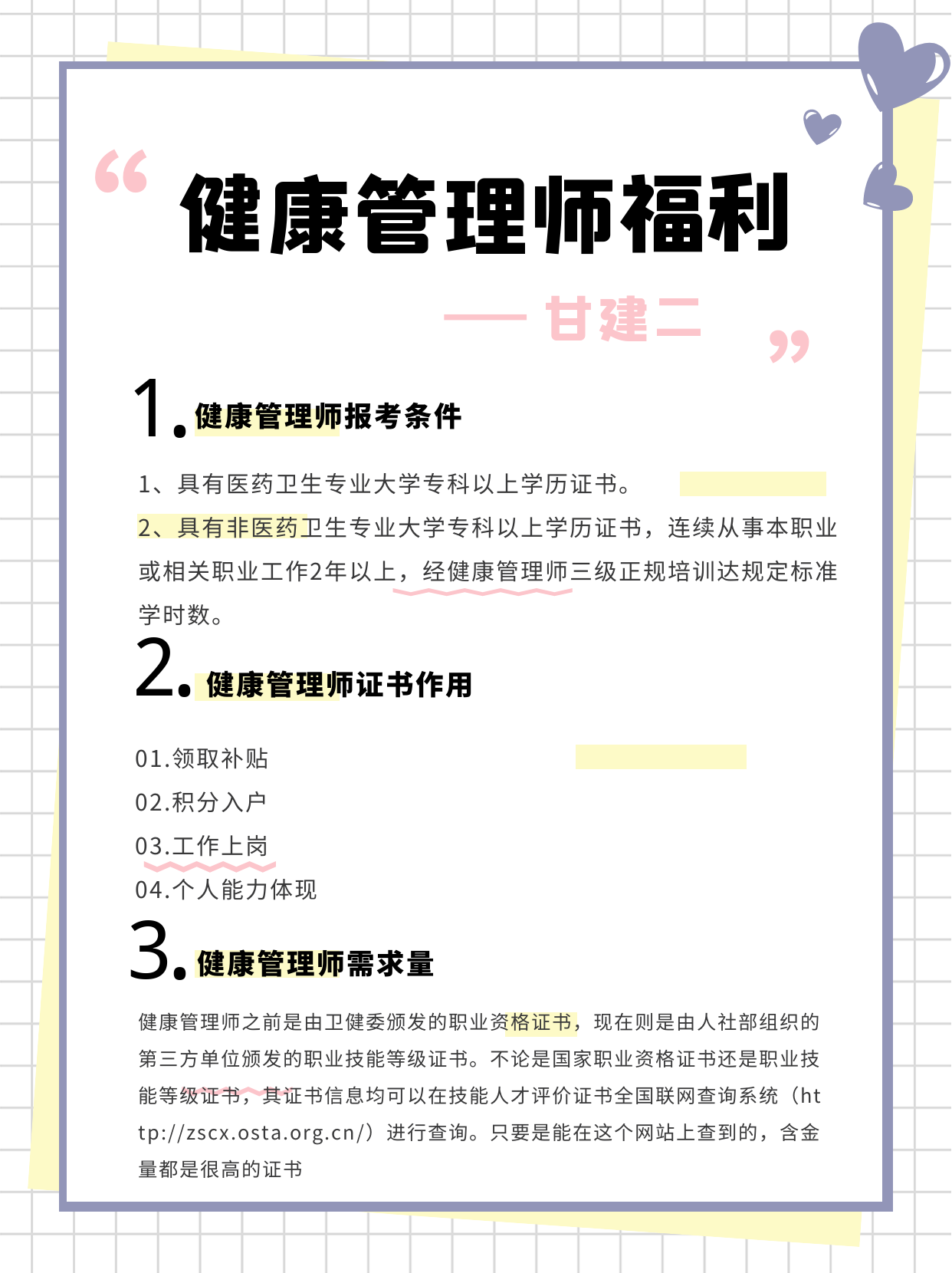 “

健康管理师福利

—— 甘建二

”

1. 健康管理师报考条件

1、具有医药卫生专业大学专科以上学历证书。

2、具有非医药卫生专业大学专科以上学历证书，连续从事本职业或相关职业工作2年以上，经健康管理师三级正规培训达规定标准学时数。

2. 健康管理师证书作用

01.领取补贴
02.积分入户
03.工作上岗
04.个人能力体现

3. 健康管理师需求量

健康管理师之前是由卫健委颁发的职业资格证书，现在则是由人社部组织的第三方单位颁发的职业技能等级证书。不论是国家职业资格证书还是职业技能等级证书，其证书信息均可以在技能人才评价证书全国联网查询系统（http://zscx.osta.org.cn/）进行查询。只要是能在这个网站上查到的，含金量都是很高的证书